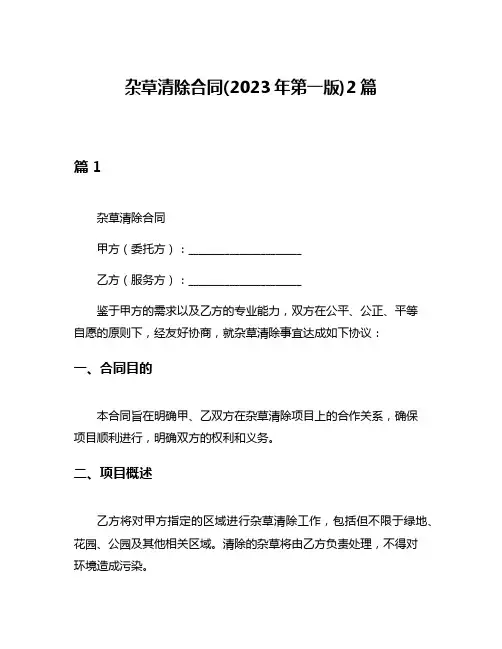 杂草清除合同(2023年第一版)2篇

篇1

杂草清除合同

甲方（委托方）：____________________

乙方（服务方）：____________________

鉴于甲方的需求以及乙方的专业能力，双方在公平、公正、平等自愿的原则下，经友好协商，就杂草清除事宜达成如下协议：

一、合同目的

本合同旨在明确甲、乙双方在杂草清除项目上的合作关系，确保项目顺利进行，明确双方的权利和义务。

二、项目概述

乙方将对甲方指定的区域进行杂草清除工作，包括但不限于绿地、花园、公园及其他相关区域。清除的杂草将由乙方负责处理，不得对环境造成污染。